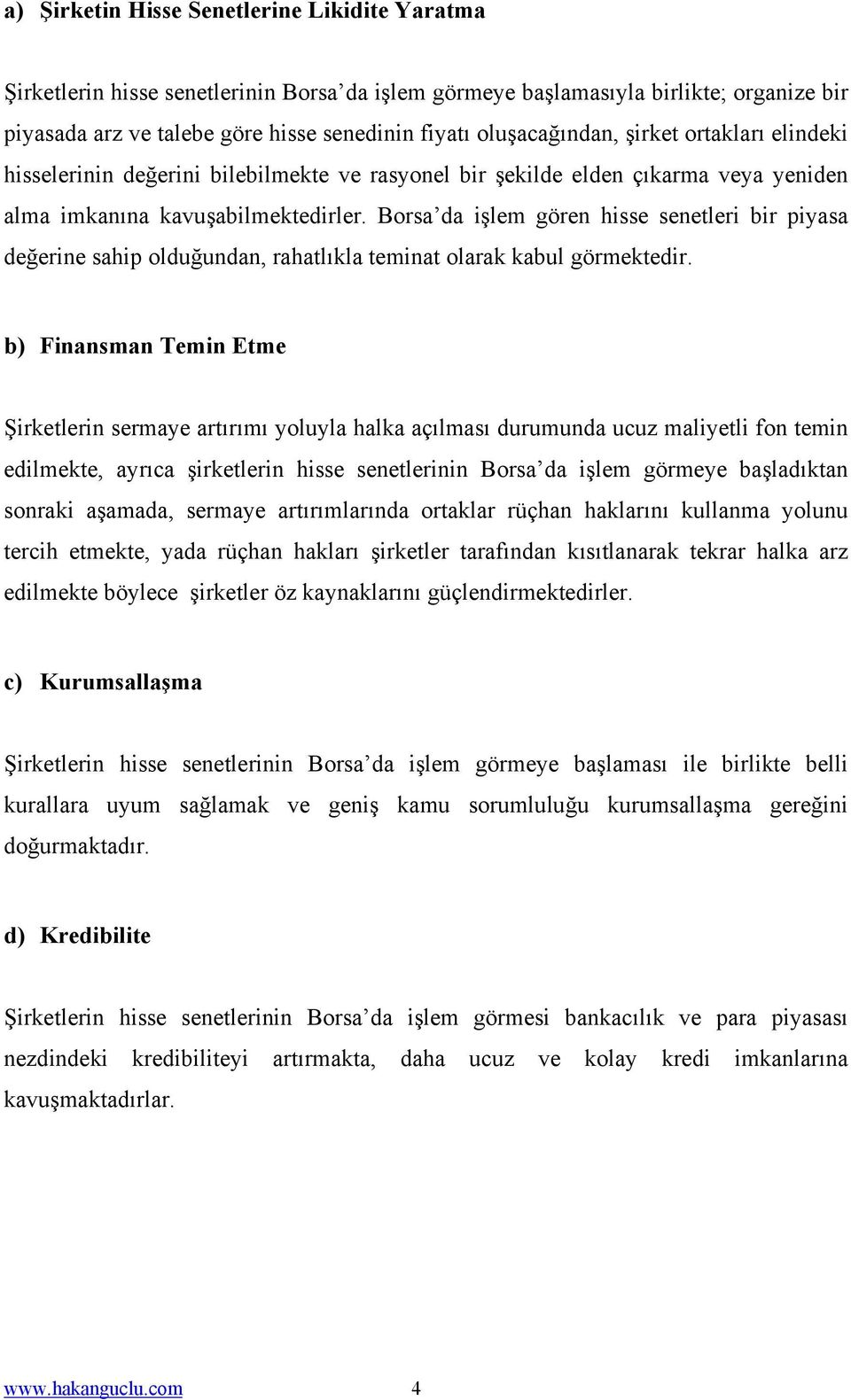 a) Şirketin Hisse Senetlerine Likidite Yaratma

Şirketlerin hisse senetlerinin Borsa’da işlem görmeye başlamasıyla birlikte; organize bir piyasada arz ve talebe göre hisse senedinin fiyatı oluşacağından, şirket ortakları elindeki hisselerinin değerini bilebilmekte ve rasyonel bir şekilde elden çıkarma veya yeniden alma imkanına kavuşabilmektedirler. Borsa’da işlem gören hisse senetleri bir piyasa değerine sahip olduğundan, rahatlıkla teminat olarak kabul görmektedir.

b) Finansman Temin Etme

Şirketlerin sermaye artırımı yoluyla halka açılması durumunda ucuz maliyetli fon temin edilmekte, ayrıca şirketlerin hisse senetlerinin Borsa’da işlem görmeye başladıktan sonraki aşamada, sermaye artırımlarında ortaklar rüçhan haklarını kullanma yolunu tercih etmekte, yada rüçhan hakları şirketler tarafından kısıtlanarak tekrar halka arz edilmekte böylece şirketler öz kaynaklarını güçlendirmektedirler.

c) Kurumsallaşma

Şirketlerin hisse senetlerinin Borsa’da işlem görmeye başlaması ile birlikte belli kurallara uyum sağlamak ve geniş kamu sorumluluğu kurumsallaşma gereğini doğurmaktadır.

d) Kredibilite

Şirketlerin hisse senetlerinin Borsa’da işlem görmesi bankacılık ve para piyasası nezdindeki kredibiliteyi artırmakta, daha ucuz ve kolay kredi imkanlarına kavuşmaktadırlar.

www.hakanguclu.com 4